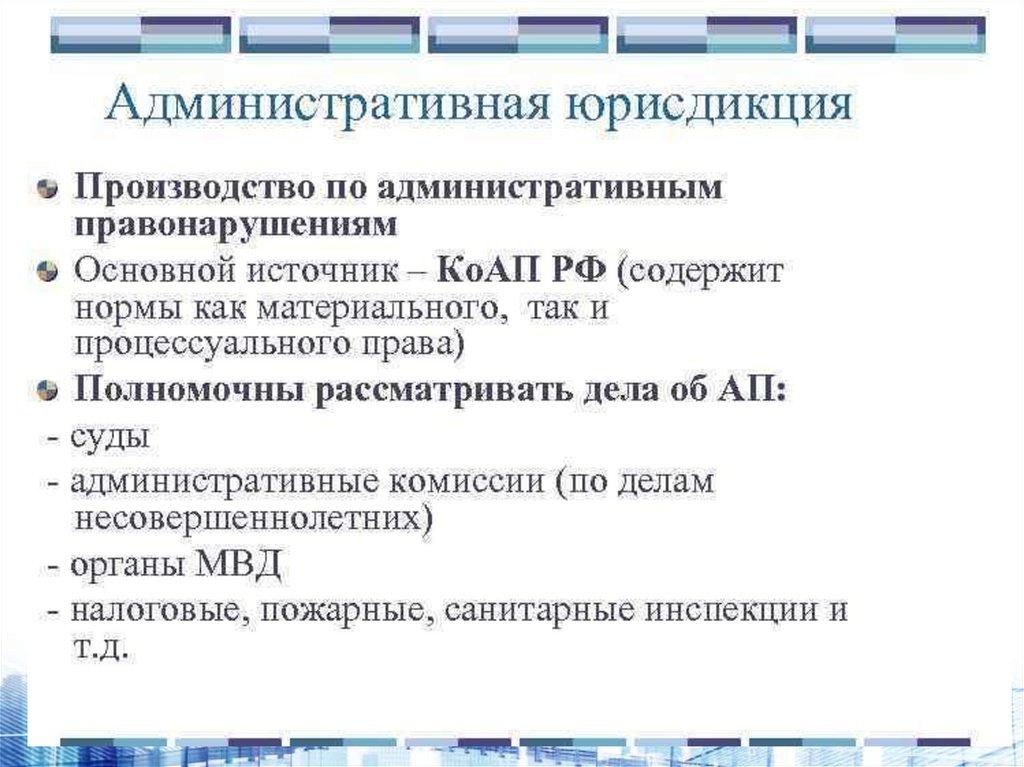 Административная юрисдикция

Производство по административным правонарушениям

Основной источник – КоАП РФ (содержит нормы как материального, так и процессуального права)

Полномочны рассматривать дела об АП:

- суды

- административные комиссии (по делам несовершеннолетних)

- органы МВД

- налоговые, пожарные, санитарные инспекции и т.д.